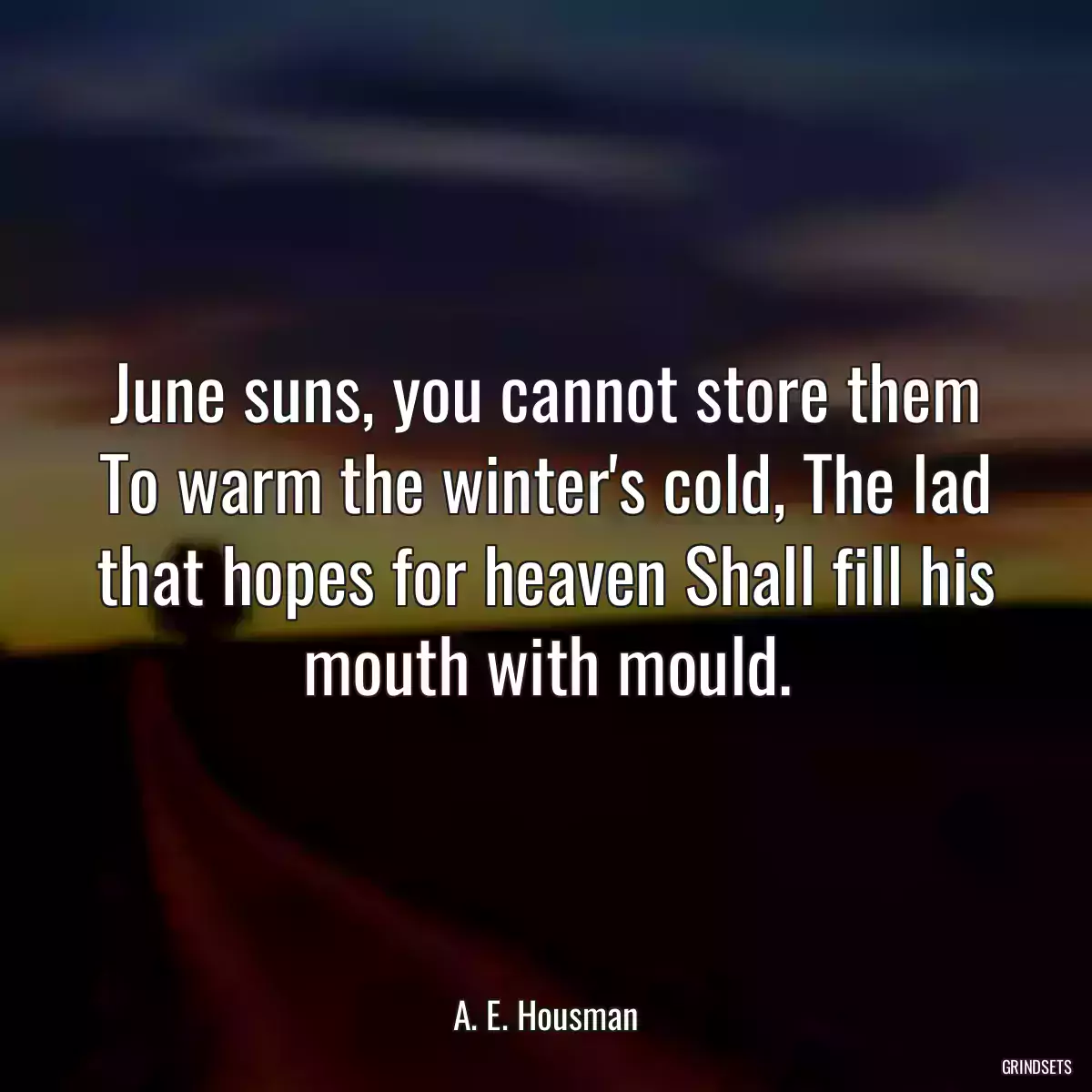 June suns, you cannot store them To warm the winter's cold, The lad that hopes for heaven Shall fill his mouth with mould.

A. E. Housman

GRINDSETS